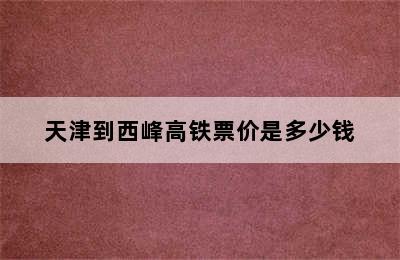 天津到西峰高铁票价是多少钱